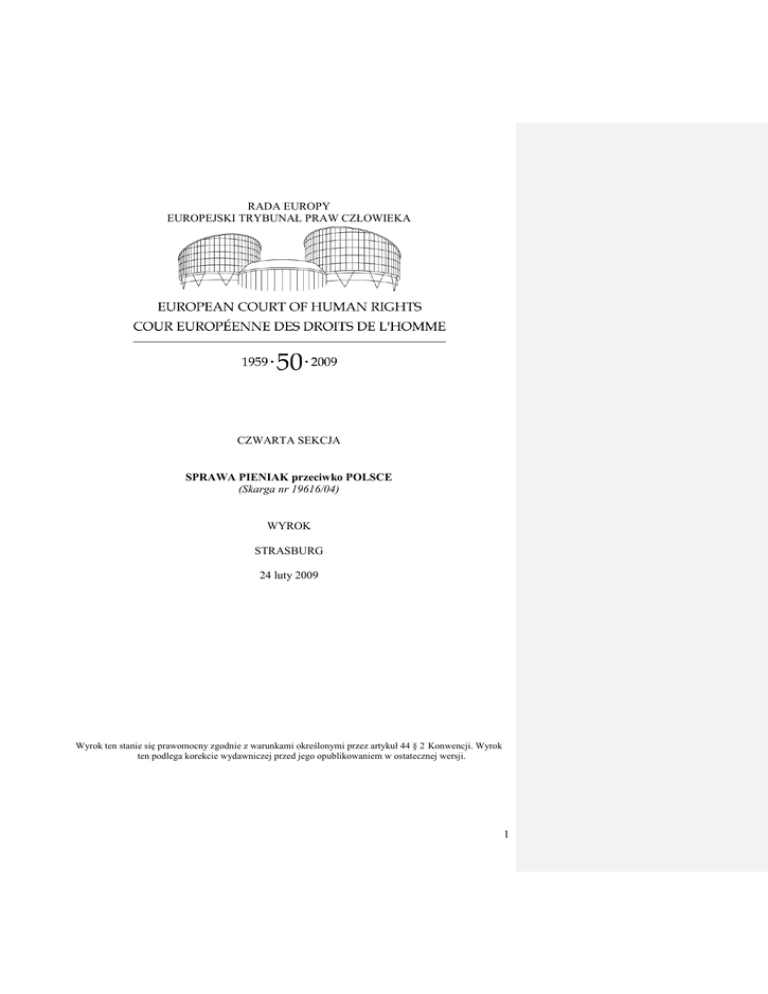 RADA EUROPY
EUROPEJSKI TRYBUNAŁ PRAW CZŁOWIEKA

EUROPEAN COURT OF HUMAN RIGHTS
COUR EUROPÉENNE DES DROITS DE L'HOMME

1959 · 50 · 2009

CZWARTA SEKCJA

SPRAWA PIENIAK przeciwko POLSCE
(Skarga nr 19616/04)

WYROK

STRASBURG

24 luty 2009

Wyrok ten stanie się prawomocny zgodnie z warunkami określonymi przez artykuł 44 § 2 Konwencji. Wyrok ten podlega korekcie wydawniczej przed jego opublikowaniem w ostatecznej wersji.

1